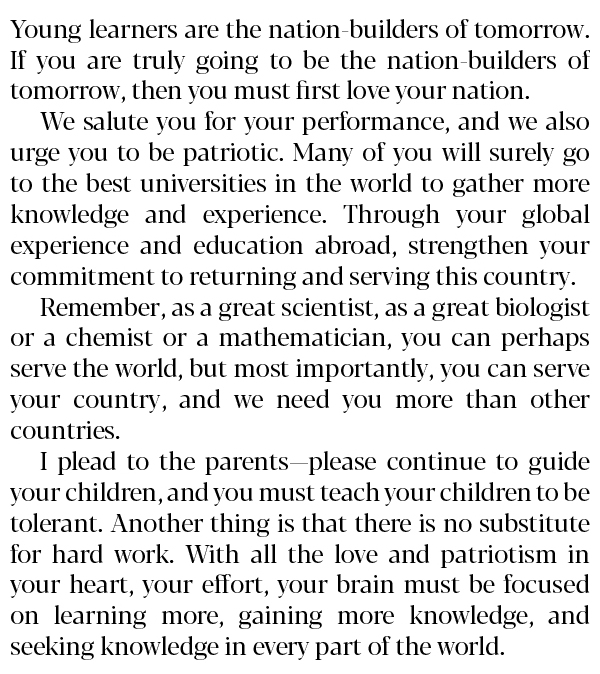 Young learners are the nation-builders of tomorrow. If you are truly going to be the nation-builders of tomorrow, then you must first love your nation.

We salute you for your performance, and we also urge you to be patriotic. Many of you will surely go to the best universities in the world to gather more knowledge and experience. Through your global experience and education abroad, strengthen your commitment to returning and serving this country.

Remember, as a great scientist, as a great biologist or a chemist or a mathematician, you can perhaps serve the world, but most importantly, you can serve your country, and we need you more than other countries.

I plead to the parents—please continue to guide your children, and you must teach your children to be tolerant. Another thing is that there is no substitute for hard work. With all the love and patriotism in your heart, your effort, your brain must be focused on learning more, gaining more knowledge, and seeking knowledge in every part of the world.